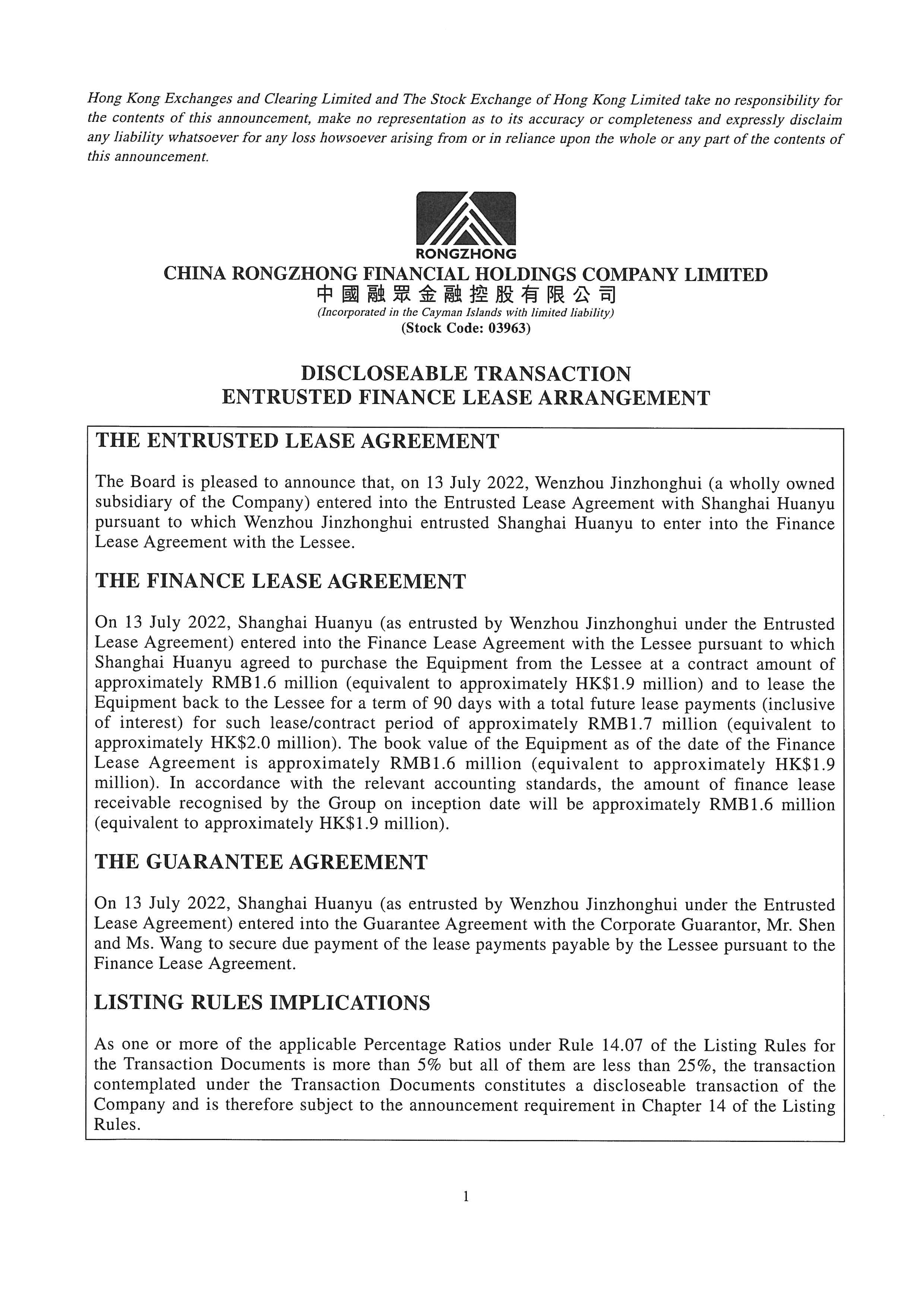 Hong Kong Exchanges and Clearing Limited and The Stock Exchange of Hong Kong Limited take no responsibility for the contents of this announcement, make no representation as to its accuracy or completeness and expressly disclaim any liability whatsoever for any loss howsoever arising from or in reliance upon the whole or any part of the contents of this announcement.

RONGZHONG

CHINA RONGZHONG FINANCIAL HOLDINGS COMPANY LIMITED
中國融眾金融控股有限公司
(Incorporated in the Cayman Islands with limited liability)
(Stock Code: 03963)

DISCLOSEABLE TRANSACTION
ENTRUSTED FINANCE LEASE ARRANGEMENT

THE ENTRUSTED LEASE AGREEMENT

The Board is pleased to announce that, on 13 July 2022, Wenzhou Jinzhonghui (a wholly owned subsidiary of the Company) entered into the Entrusted Lease Agreement with Shanghai Huanyu pursuant to which Wenzhou Jinzhonghui entrusted Shanghai Huanyu to enter into the Finance Lease Agreement with the Lessee.

THE FINANCE LEASE AGREEMENT

On 13 July 2022, Shanghai Huanyu (as entrusted by Wenzhou Jinzhonghui under the Entrusted Lease Agreement) entered into the Finance Lease Agreement with the Lessee pursuant to which Shanghai Huanyu agreed to purchase the Equipment from the Lessee at a contract amount of approximately RMB1.6 million (equivalent to approximately HK$1.9 million) and to lease the Equipment back to the Lessee for a term of 90 days with a total future lease payments (inclusive of interest) for such lease/contract period of approximately RMB1.7 million (equivalent to approximately HK$2.0 million). The book value of the Equipment as of the date of the Finance Lease Agreement is approximately RMB1.6 million (equivalent to approximately HK$1.9 million). In accordance with the relevant accounting standards, the amount of finance lease receivable recognised by the Group on inception date will be approximately RMB1.6 million (equivalent to approximately HK$1.9 million).

THE GUARANTEE AGREEMENT

On 13 July 2022, Shanghai Huanyu (as entrusted by Wenzhou Jinzhonghui under the Entrusted Lease Agreement) entered into the Guarantee Agreement with the Corporate Guarantor, Mr. Shen and Ms. Wang to secure due payment of the lease payments payable by the Lessee pursuant to the Finance Lease Agreement.

LISTING RULES IMPLICATIONS

As one or more of the applicable Percentage Ratios under Rule 14.07 of the Listing Rules for the Transaction Documents is more than 5% but all of them are less than 25%, the transaction contemplated under the Transaction Documents constitutes a discloseable transaction of the Company and is therefore subject to the announcement requirement in Chapter 14 of the Listing Rules.

1